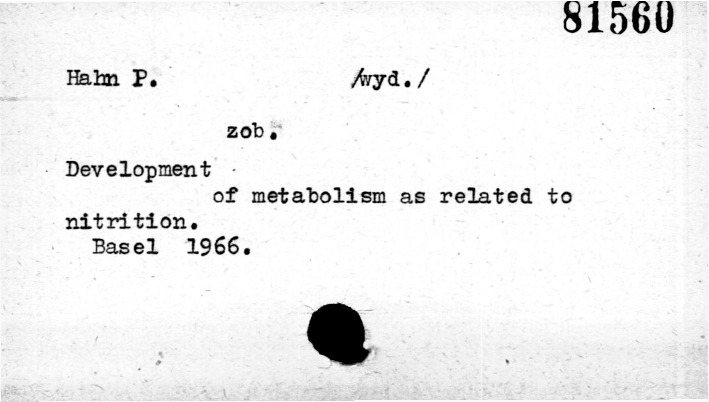 81560

Hahn P. /wyd./

zob.

Development of metabolism as related to nitrition.

Basel 1966.